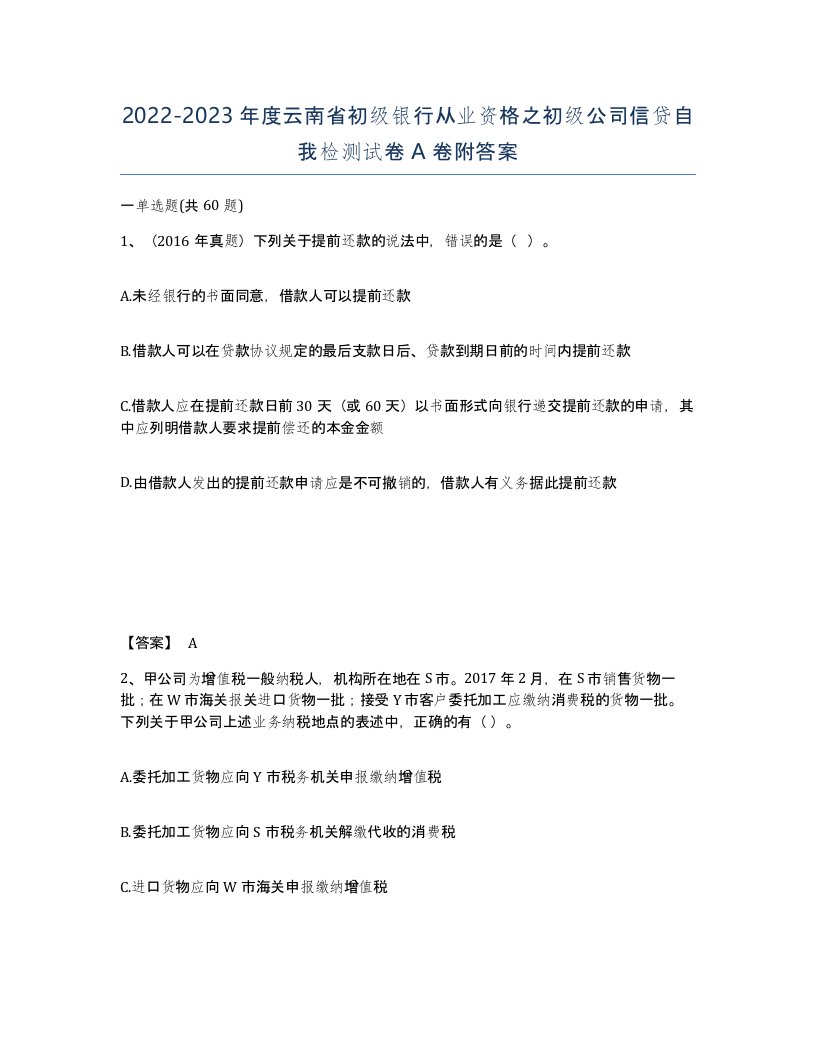 2022-2023年度云南省初级银行从业资格之初级公司信贷自我检测试卷A卷附答案

一单选题(共60题)

1、（2016年真题）下列关于提前还款的说法中，错误的是（ ）。

A.未经银行的书面同意，借款人可以提前还款

B.借款人可以在贷款协议规定的最后支款日后、贷款到期日前的时间内提前还款

C.借款人应在提前还款日前30天（或60天）以书面形式向银行递交提前还款的申请，其中应列明借款人要求提前偿还的本金金额

D.由借款人发出的提前还款申请应是不可撤销的，借款人有义务据此提前还款

【答案】 A

2、甲公司为增值税一般纳税人，机构所在地在S市。2017年2月，在S市销售货物一批；在W市海关报关进口货物一批；接受Y市客户委托加工应缴纳消费税的货物一批。下列关于甲公司上述业务纳税地点的表述中，正确的有（）。

A.委托加工货物应向Y市税务机关申报缴纳增值税

B.委托加工货物应向S市税务机关解缴代收的消费税

C.进口货物应向W市海关申报缴纳增值税